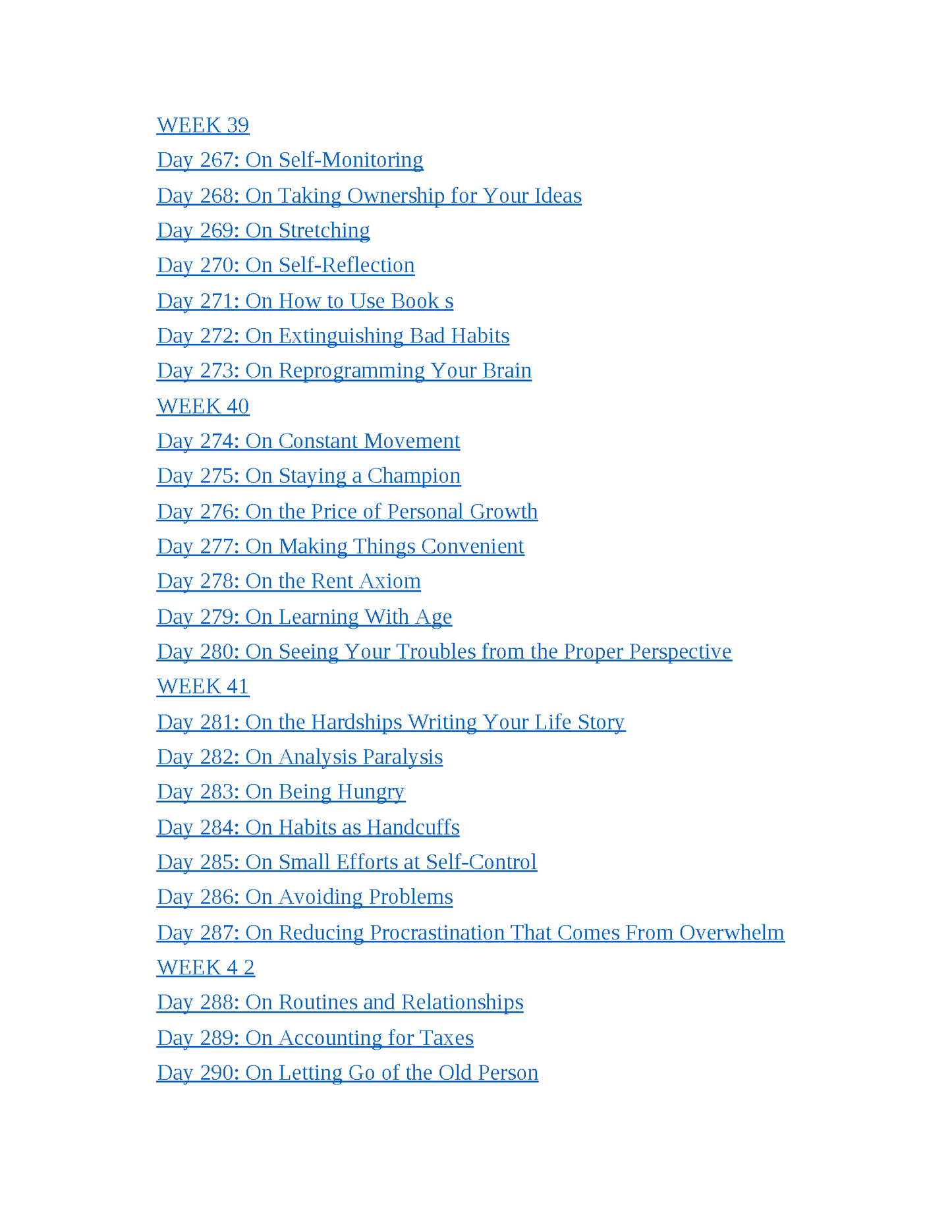 WEEK 39
Day 267: On Self-Monitoring
Day 268: On Taking Ownership for Your Ideas
Day 269: On Stretching
Day 270: On Self-Reflection
Day 271: On How to Use Book s
Day 272: On Extinguishing Bad Habits
Day 273: On Reprogramming Your Brain
WEEK 40
Day 274: On Constant Movement
Day 275: On Staying a Champion
Day 276: On the Price of Personal Growth
Day 277: On Making Things Convenient
Day 278: On the Rent Axiom
Day 279: On Learning With Age
Day 280: On Seeing Your Troubles from the Proper Perspective
WEEK 41
Day 281: On the Hardships Writing Your Life Story
Day 282: On Analysis Paralysis
Day 283: On Being Hungry
Day 284: On Habits as Handcuffs
Day 285: On Small Efforts at Self-Control
Day 286: On Avoiding Problems
Day 287: On Reducing Procrastination That Comes From Overwhelm
WEEK 4 2
Day 288: On Routines and Relationships
Day 289: On Accounting for Taxes
Day 290: On Letting Go of the Old Person